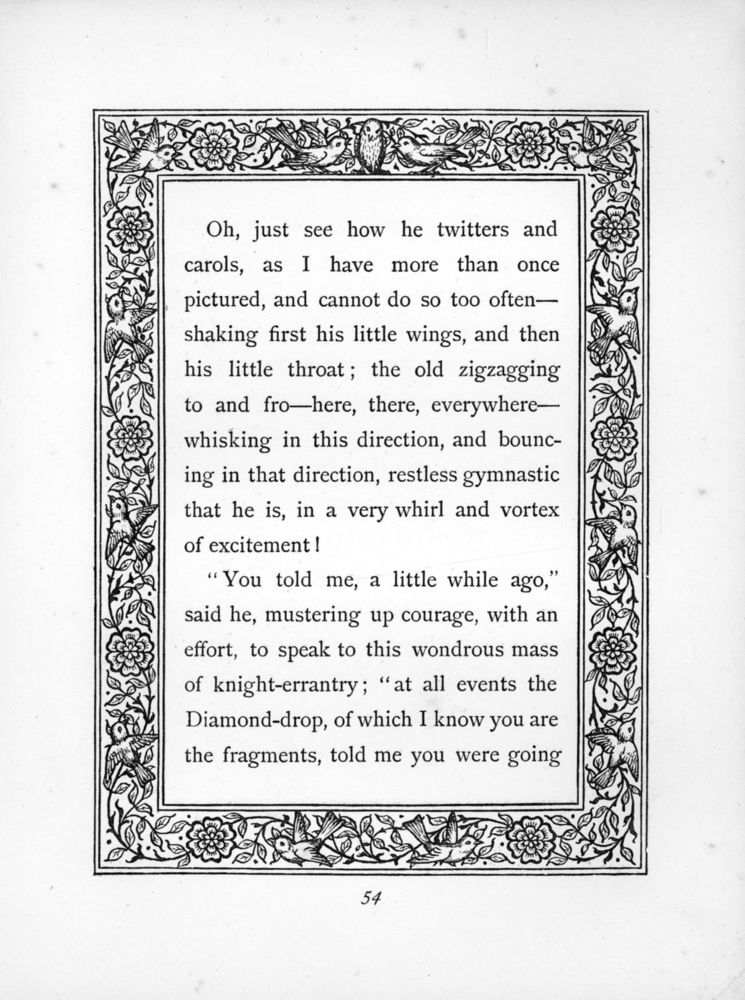 Oh, just see how he twitters and carols, as I have more than once pictured, and cannot do so too often—shaking first his little wings, and then his little throat; the old zigzagging to and fro—here, there, everywhere—whisking in this direction, and bouncing in that direction, restless gymnastic that he is, in a very whirl and vortex of excitement!

"You told me, a little while ago," said he, mustering up courage, with an effort, to speak to this wondrous mass of knight-errantry; "at all events the Diamond-drop, of which I know you are the fragments, told me you were going

54